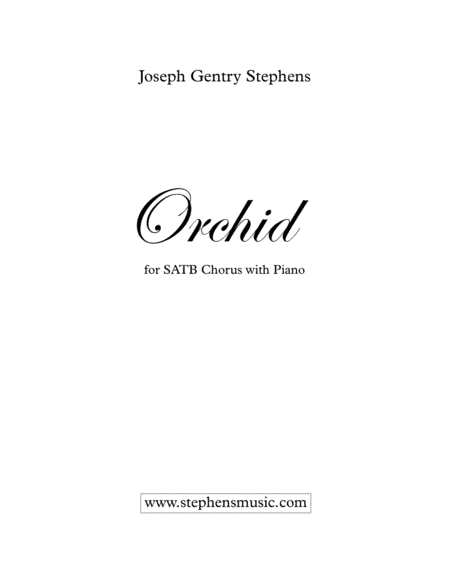 Joseph Gentry Stephens

Orchid

for SATB Chorus with Piano

www.stephensmusic.com